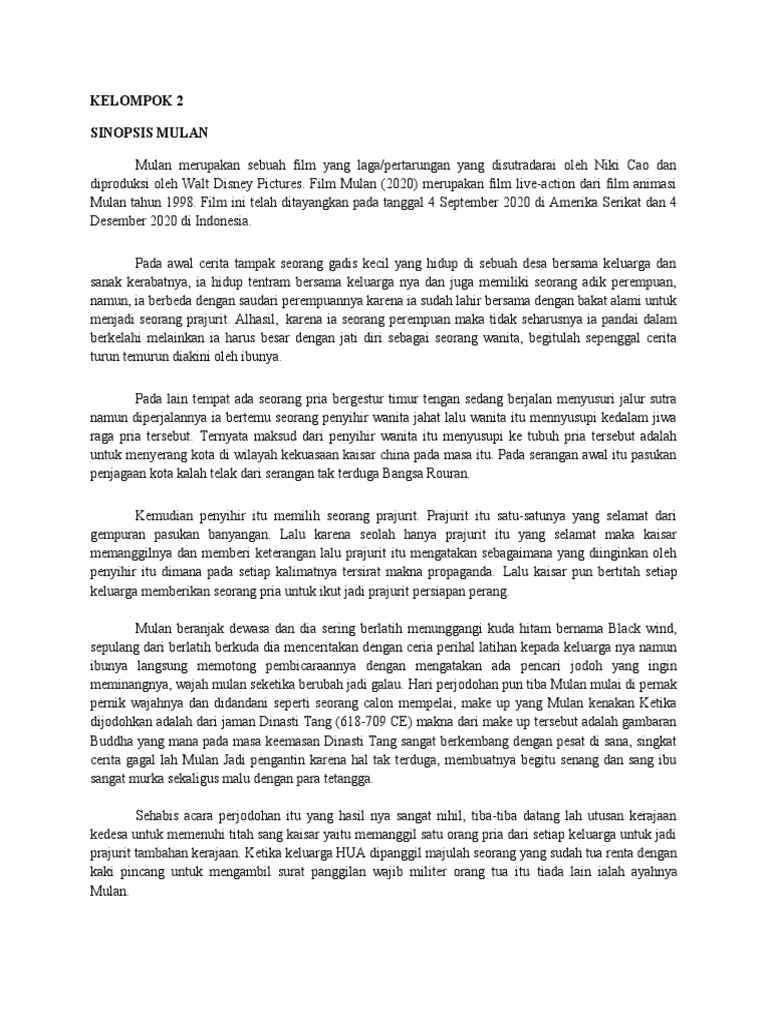 KELOMPOK 2

SINOPSIS MULAN

Mulan merupakan sebuah film yang laga/pertarungan yang disutradarai oleh Niki Cao dan diproduksi oleh Walt Disney Pictures. Film Mulan (2020) merupakan film live-action dari film animasi Mulan tahun 1998. Film ini telah ditayangkan pada tanggal 4 September 2020 di Amerika Serikat dan 4 Desember 2020 di Indonesia.

Pada awal cerita tampak seorang gadis kecil yang hidup di sebuah desa bersama keluarga dan sanak kerabatnya, ia hidup tentram bersama keluarga nya dan juga memiliki seorang adik perempuan, namun, ia berbeda dengan saudari perempuannya karena ia sudah lahir bersama dengan bakat alami untuk menjadi seorang prajurit. Alhasil, karena ia seorang perempuan maka tidak seharusnya ia pandai dalam berkelahi melainkan ia harus besar dengan jati diri sebagai seorang wanita, begitulah sepenggal cerita turun temurun diakini oleh ibunya.

Pada lain tempat ada seorang pria bergestur timur tengan sedang berjalan menyusuri jalur sutra namun diperjalannya ia bertemu seorang penyihir wanita jahat lalu wanita itu mennyusupi kedalam jiwa raga pria tersebut. Ternyata maksud dari penyihir wanita itu menyusupi ke tubuh pria tersebut adalah untuk menyerang kota di wilayah kekuasaan kaisar china pada masa itu. Pada serangan awal itu pasukan penjagaan kota kalah telak dari serangan tak terduga Bangsa Rouran.

Kemudian penyihir itu memilih seorang prajurit. Prajurit itu satu-satunya yang selamat dari gempuran pasukan banyangan. Lalu karena seolah hanya prajurit itu yang selamat maka kaisar memanggilnya dan memberi keterangan lalu prajurit itu mengatakan sebagaimana yang diinginkan oleh penyihir itu dimana pada setiap kalimatnya tersirat makna propaganda. Lalu kaisar pun bertitah setiap keluarga memberikan seorang pria untuk ikut jadi prajurit persiapan perang.

Mulan beranjak dewasa dan dia sering berlatih menunggangi kuda hitam bernama Black wind, sepulang dari berlatih berkuda dia menceritakan dengan ceria perihal latihan kepada keluarga nya namun ibunya langsung memotong pembicaraannya dengan mengatakan ada pencari jodoh yang ingin meminangnya, wajah mulan seketika berubah jadi galau. Hari perjodohan pun tiba Mulan mulai di pernak pernik wajahnya dan didandani seperti seorang calon mempelai, make up yang Mulan kenakan Ketika dijodohkan adalah dari jaman Dinasti Tang (618-709 CE) makna dari make up tersebut adalah gambaran Buddha yang mana pada masa keemasan Dinasti Tang sangat berkembang dengan pesat di sana, singkat cerita gagal lah Mulan Jadi pengantin karena hal tak terduga, membuatnya begitu senang dan sang ibu sangat murka sekaligus malu dengan para tetangga.

Sehabis acara perjodohan itu yang hasil nya sangat nihil, tiba-tiba datang lah utusan kerajaan kedesa untuk memenuhi titah sang kaisar yaitu memanggil satu orang pria dari setiap keluarga untuk jadi prajurit tambahan kerajaan. Ketika keluarga HUA dipanggil majulah seorang yang sudah tua renta dengan kaki pincang untuk mengambil surat panggilan wajib militer orang tua itu tiada lain ialah ayahnya Mulan.